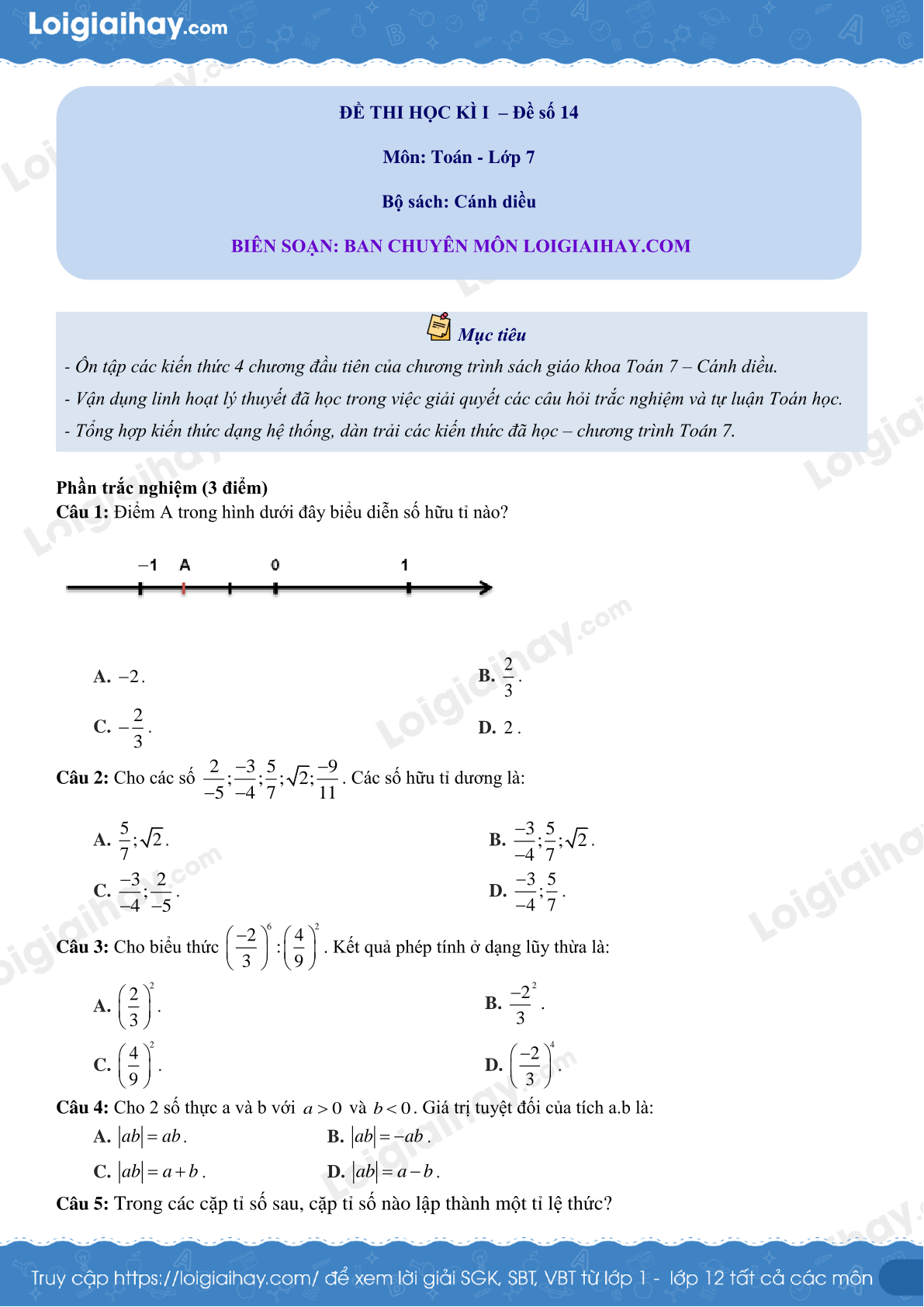 Loigiaihay.com

ĐỀ THI HỌC KÌ I – Đề số 14

Môn: Toán - Lớp 7

Bộ sách: Cánh diều

BIÊN SOẠN: BAN CHUYÊN MÔN LOIGIAIHAY.COM

Mục tiêu

- Ôn tập các kiến thức 4 chương đầu tiên của chương trình sách giáo khoa Toán 7 – Cánh diều.
- Vận dụng linh hoạt lý thuyết đã học trong việc giải quyết các câu hỏi trắc nghiệm và tự luận Toán học.
- Tổng hợp kiến thức dạng hệ thống, dàn trải các kiến thức đã học – chương trình Toán 7.

Phần trắc nghiệm (3 điểm)
Câu 1: Điểm A trong hình dưới đây biểu diễn số hữu tỉ nào?

−1 A 0 1

A. $-2$.
B. $\frac{2}{3}$.
C. $-\frac{2}{3}$.
D. $2$.

Câu 2: Cho các số $\frac{2}{-5};\frac{-3}{-4};\frac{5}{7};\sqrt{2};\frac{-9}{11}$. Các số hữu tỉ dương là:

A. $\frac{5}{7};\sqrt{2}$.
B. $\frac{-3}{-4};\frac{5}{7};\sqrt{2}$.
C. $\frac{-3}{-4};\frac{2}{-5}$.
D. $\frac{-3}{-4};\frac{5}{7}$.

Câu 3: Cho biểu thức $\left(\frac{-2}{3}\right)^6:\left(\frac{4}{9}\right)^2$. Kết quả phép tính ở dạng lũy thừa là:

A. $\left(\frac{2}{3}\right)^2$.
B. $\frac{-2^2}{3}$.
C. $\left(\frac{4}{9}\right)^2$.
D. $\left(\frac{-2}{3}\right)^4$.

Câu 4: Cho 2 số thực a và b với $a>0$ và $b<0$. Giá trị tuyệt đối của tích a.b là:
A. $|ab|=ab$.
B. $|ab|=-ab$.
C. $|ab|=a+b$.
D. $|ab|=a-b$.

Câu 5: Trong các cặp tỉ số sau, cặp tỉ số nào lập thành một tỉ lệ thức?

Truy cập https://loigiaihay.com/ để xem lời giải SGK, SBT, VBT từ lớp 1 - lớp 12 tất cả các môn